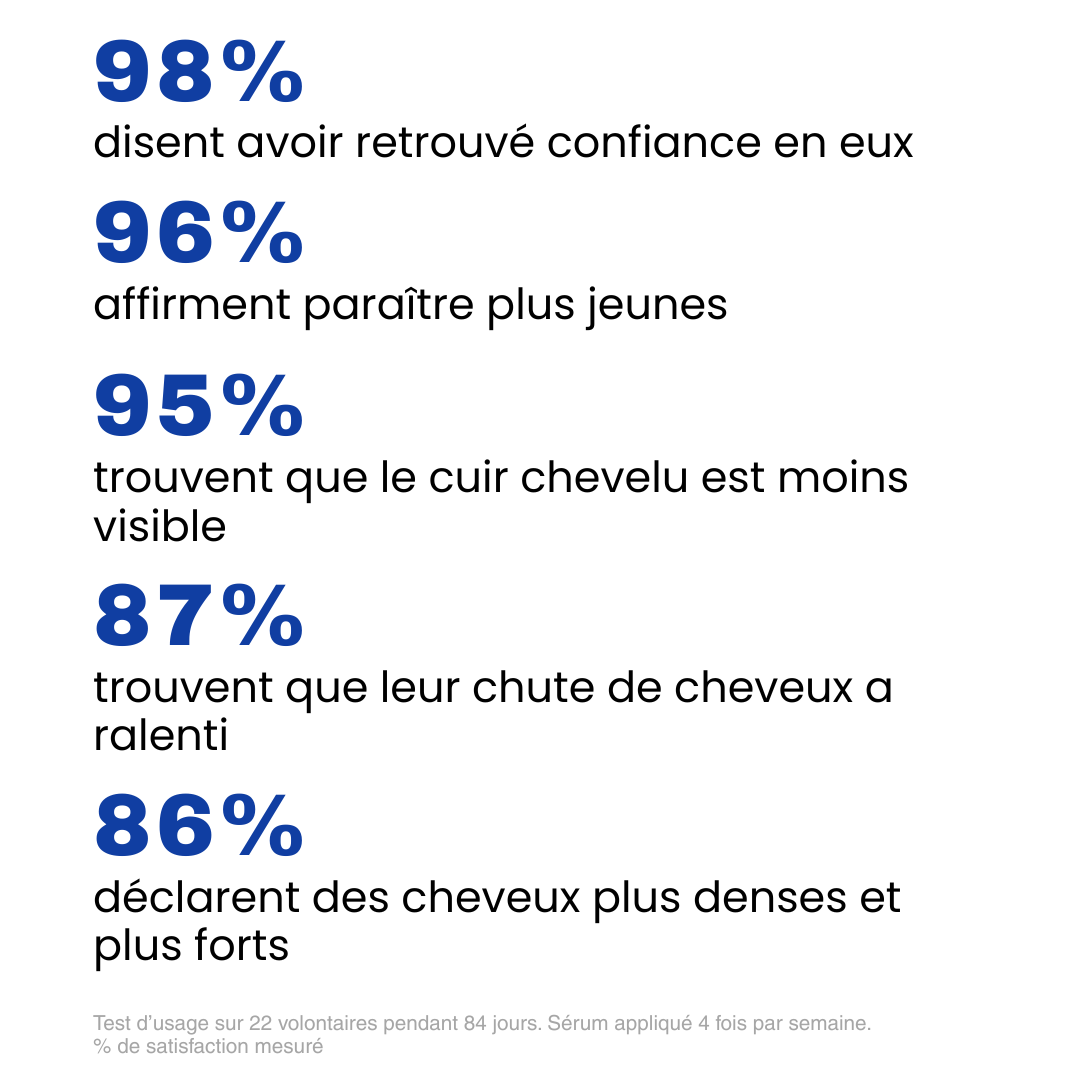 98%
disent avoir retrouvé confiance en eux

96%
affirment paraître plus jeunes

95%
trouvent que le cuir chevelu est moins visible

87%
trouvent que leur chute de cheveux a ralenti

86%
déclarent des cheveux plus denses et plus forts

Test d'usage sur 22 volontaires pendant 84 jours. Sérum appliqué 4 fois par semaine.
% de satisfaction mesuré